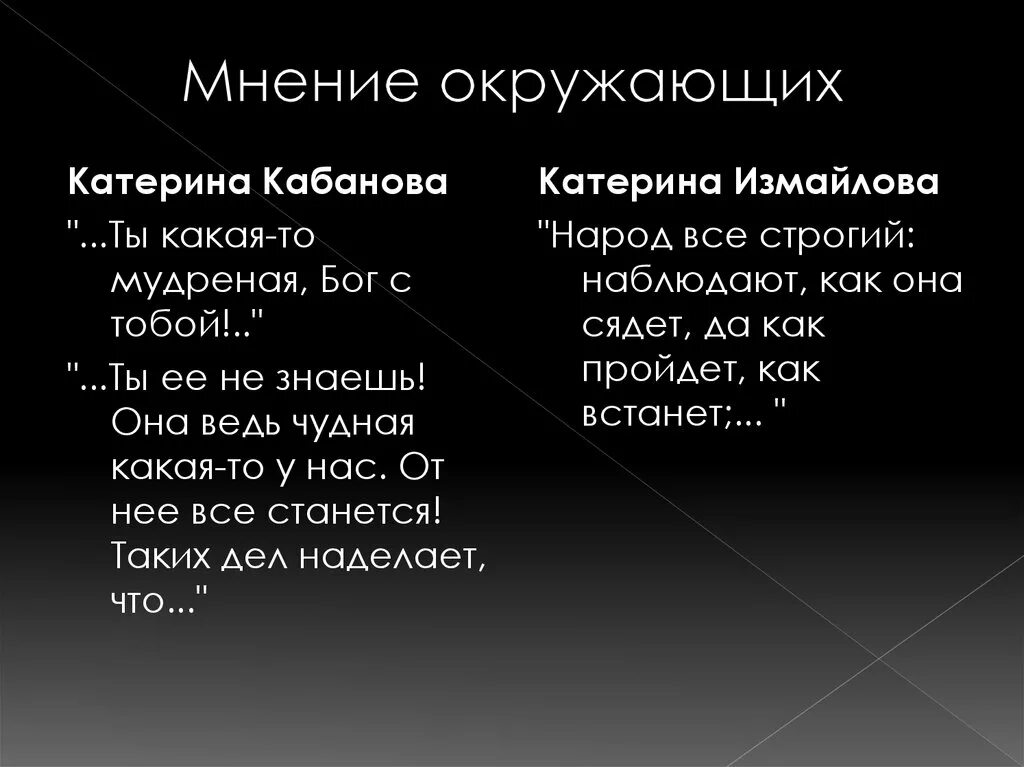 Мнение окружающих

Катерина Кабанова

"...Ты какая-то мудреная, Бог с тобой!.."

"...Ты ее не знаешь! Она ведь чудная какая-то у нас. От нее все станется! Таких дел наделает, что..."

Катерина Измайлова

"Народ все строгий: наблюдают, как она сядет, да как пройдет, как встанет;... "